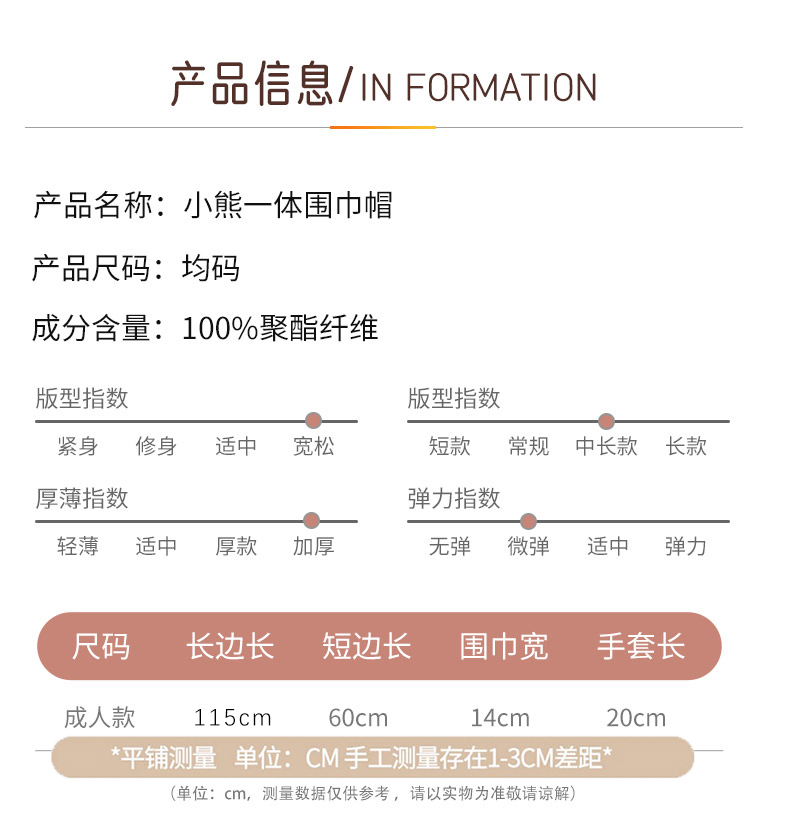 产品信息/IN FORMATION

产品名称：小熊一体围巾帽

产品尺码：均码

成分含量：100%聚酯纤维

版型指数
紧身 修身 适中 宽松

厚薄指数
轻薄 适中 厚款 加厚

版型指数
短款 常规 中长款 长款

弹力指数
无弹 微弹 适中 弹力

| 尺码 | 长边长 | 短边长 | 围巾宽 | 手套长 |
|---|---|---|---|---|
| 成人款 | 115cm | 60cm | 14cm | 20cm |

*平铺测量 单位：CM 手工测量存在1-3CM差距*

（单位：cm，测量数据仅供参考，请以实物为准敬请谅解）